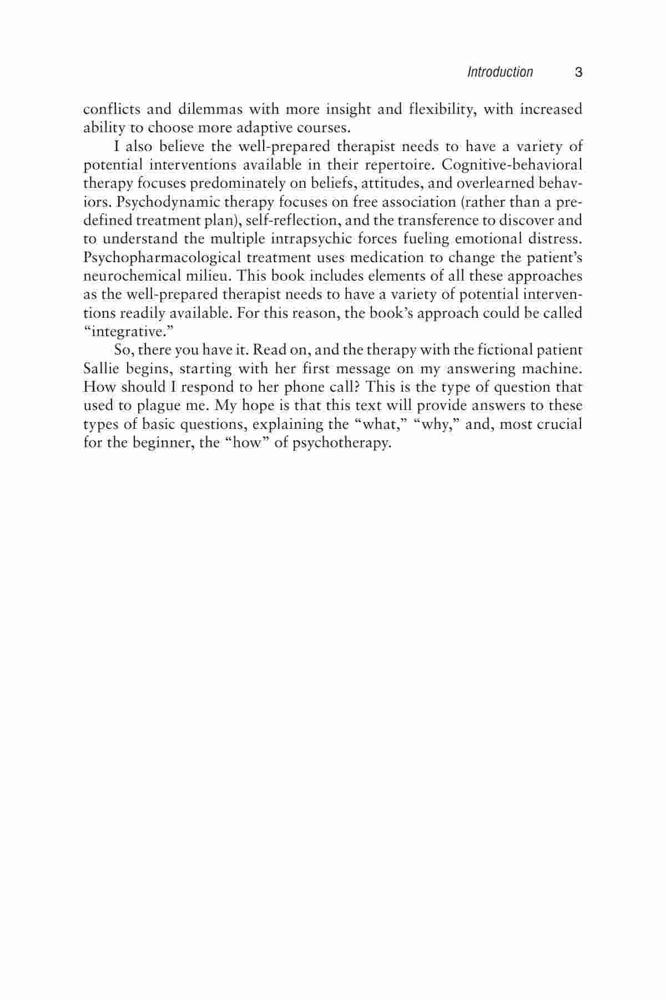 Introduction 3

conflicts and dilemmas with more insight and flexibility, with increased ability to choose more adaptive courses.

I also believe the well-prepared therapist needs to have a variety of potential interventions available in their repertoire. Cognitive-behavioral therapy focuses predominately on beliefs, attitudes, and overlearned behaviors. Psychodynamic therapy focuses on free association (rather than a predefined treatment plan), self-reflection, and the transference to discover and to understand the multiple intrapsychic forces fueling emotional distress. Psychopharmacological treatment uses medication to change the patient's neurochemical milieu. This book includes elements of all these approaches as the well-prepared therapist needs to have a variety of potential interventions readily available. For this reason, the book's approach could be called "integrative."

So, there you have it. Read on, and the therapy with the fictional patient Sallie begins, starting with her first message on my answering machine. How should I respond to her phone call? This is the type of question that used to plague me. My hope is that this text will provide answers to these types of basic questions, explaining the "what," "why," and, most crucial for the beginner, the "how" of psychotherapy.